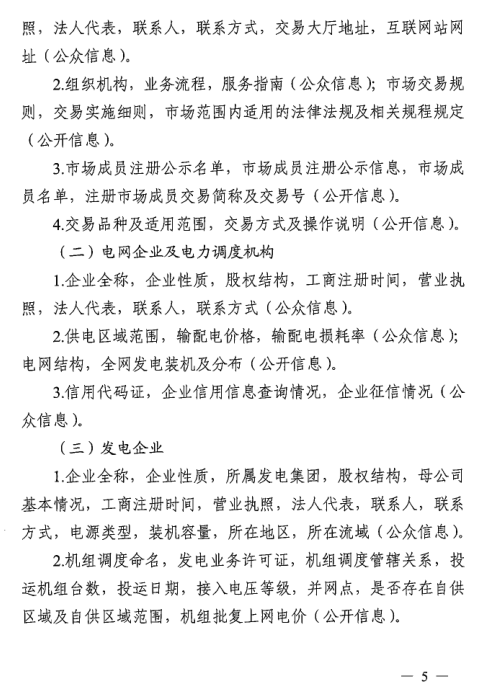 照，法人代表，联系人，联系方式，交易大厅地址，互联网站网址（公众信息）。

2.组织机构，业务流程，服务指南（公众信息）；市场交易规则，交易实施细则，市场范围内适用的法律法规及相关规程规定（公开信息）。

3.市场成员注册公示名单，市场成员注册公示信息，市场成员名单，注册市场成员交易简称及交易号（公开信息）。

4.交易品种及适用范围，交易方式及操作说明（公开信息）。

（二）电网企业及电力调度机构

1.企业全称，企业性质，股权结构，工商注册时间，营业执照，法人代表，联系人，联系方式（公众信息）。

2.供电区域范围，输配电价格，输配电损耗率（公众信息）；电网结构，全网发电装机及分布（公开信息）。

3.信用代码证，企业信用信息查询情况，企业征信情况（公众信息）。

（三）发电企业

1.企业全称，企业性质，所属发电集团，股权结构，母公司基本情况，工商注册时间，营业执照，法人代表，联系人，联系方式，电源类型，装机容量，所在地区，所在流域（公众信息）。

2.机组调度命名，发电业务许可证，机组调度管辖关系，投运机组台数，投运日期，接入电压等级，并网点，是否存在自供区域及自供区域范围，机组批复上网电价（公开信息）。

— 5 —